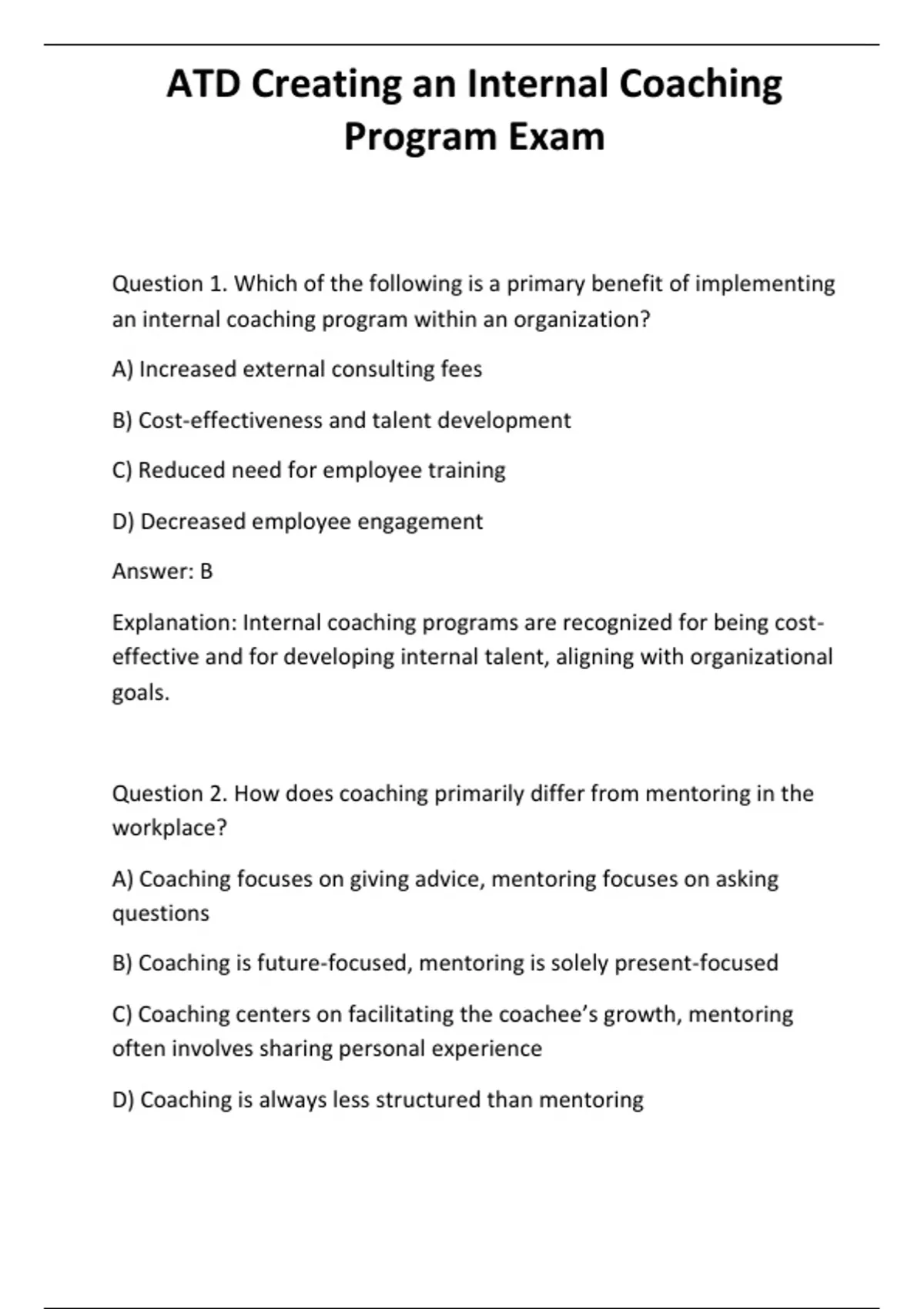 ATD Creating an Internal Coaching Program Exam

Question 1. Which of the following is a primary benefit of implementing an internal coaching program within an organization?

A) Increased external consulting fees

B) Cost-effectiveness and talent development

C) Reduced need for employee training

D) Decreased employee engagement

Answer: B

Explanation: Internal coaching programs are recognized for being cost-effective and for developing internal talent, aligning with organizational goals.

Question 2. How does coaching primarily differ from mentoring in the workplace?

A) Coaching focuses on giving advice, mentoring focuses on asking questions

B) Coaching is future-focused, mentoring is solely present-focused

C) Coaching centers on facilitating the coachee's growth, mentoring often involves sharing personal experience

D) Coaching is always less structured than mentoring